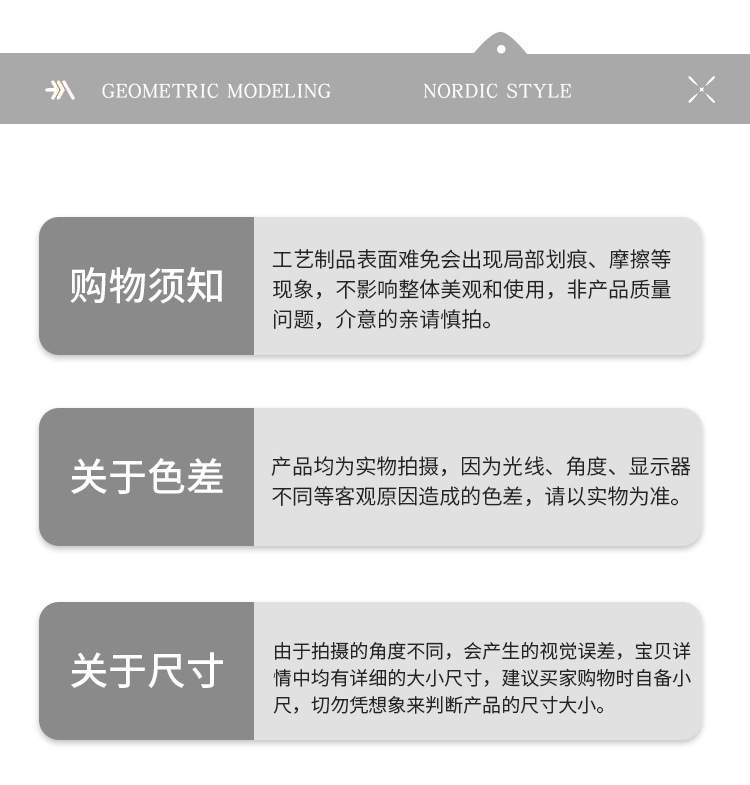 GEOMETRIC MODELING NORDIC STYLE

购物须知

工艺制品表面难免会出现局部划痕、摩擦等现象，不影响整体美观和使用，非产品质量问题，介意的亲请慎拍。

关于色差

产品均为实物拍摄，因为光线、角度、显示器不同等客观原因造成的色差，请以实物为准。

关于尺寸

由于拍摄的角度不同，会产生的视觉误差，宝贝详情中均有详细的大小尺寸，建议买家购物时自备小尺，切勿凭想象来判断产品的尺寸大小。